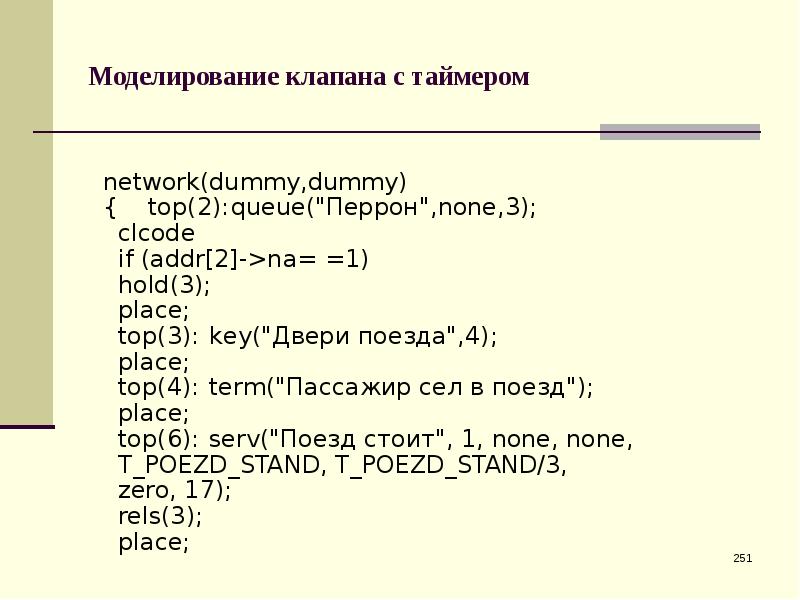 Моделирование клапана с таймером

network(dummy,dummy)
{ top(2):queue("Перрон",none,3);
clcode
if (addr[2]->na= =1)
hold(3);
place;
top(3): key("Двери поезда",4);
place;
top(4): term("Пассажир сел в поезд");
place;
top(6): serv("Поезд стоит", 1, none, none,
T_POEZD_STAND, T_POEZD_STAND/3,
zero, 17);
rels(3);
place;

251